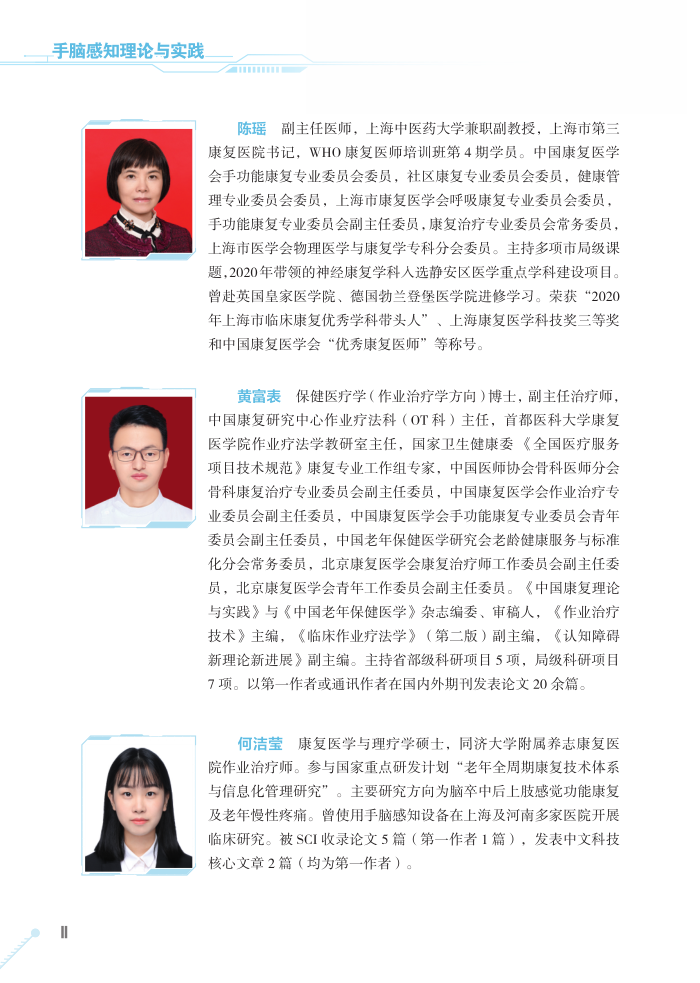 手脑感知理论与实践

陈瑶　副主任医师，上海中医药大学兼职副教授，上海市第三康复医院书记，WHO 康复医师培训班第 4 期学员。中国康复医学会手功能康复专业委员会委员，社区康复专业委员会委员，健康管理专业委员会委员，上海市康复医学会呼吸康复专业委员会委员，手功能康复专业委员会副主任委员，康复治疗专业委员会常务委员，上海市医学会物理医学与康复学专科分会委员。主持多项市局级课题，2020 年带领的神经康复学科入选静安区医学重点学科建设项目。曾赴英国皇家医学院、德国勃兰登堡医学院进修学习。荣获“2020 年上海市临床康复优秀学科带头人”、上海康复医学科技奖三等奖和中国康复医学会“优秀康复医师”等称号。

黄富表　保健医疗学（作业治疗学方向）博士，副主任治疗师，中国康复研究中心作业疗法科（OT 科）主任，首都医科大学康复医学院作业疗法学教研室主任，国家卫生健康委《全国医疗服务项目技术规范》康复专业工作组专家，中国医师协会骨科医师分会骨科康复治疗专业委员会副主任委员，中国康复医学会作业治疗专业委员会副主任委员，中国康复医学会手功能康复专业委员会青年委员会副主任委员，中国老年保健医学研究会老龄健康服务与标准化分会常务委员，北京康复医学会康复治疗师工作委员会副主任委员，北京康复医学会青年工作委员会副主任委员。《中国康复理论与实践》与《中国老年保健医学》杂志编委、审稿人，《作业治疗技术》主编，《临床作业疗法学》（第二版）副主编，《认知障碍新理论新进展》副主编。主持省部级科研项目 5 项，局级科研项目 7 项。以第一作者或通讯作者在国内外期刊发表论文 20 余篇。

何洁莹　康复医学与理疗学硕士，同济大学附属养志康复医院作业治疗师。参与国家重点研发计划“老年全周期康复技术体系与信息化管理研究”。主要研究方向为脑卒中后上肢感觉功能康复及老年慢性疼痛。曾使用手脑感知设备在上海及河南多家医院开展临床研究。被 SCI 收录论文 5 篇（第一作者 1 篇），发表中文科技核心文章 2 篇（均为第一作者）。

II